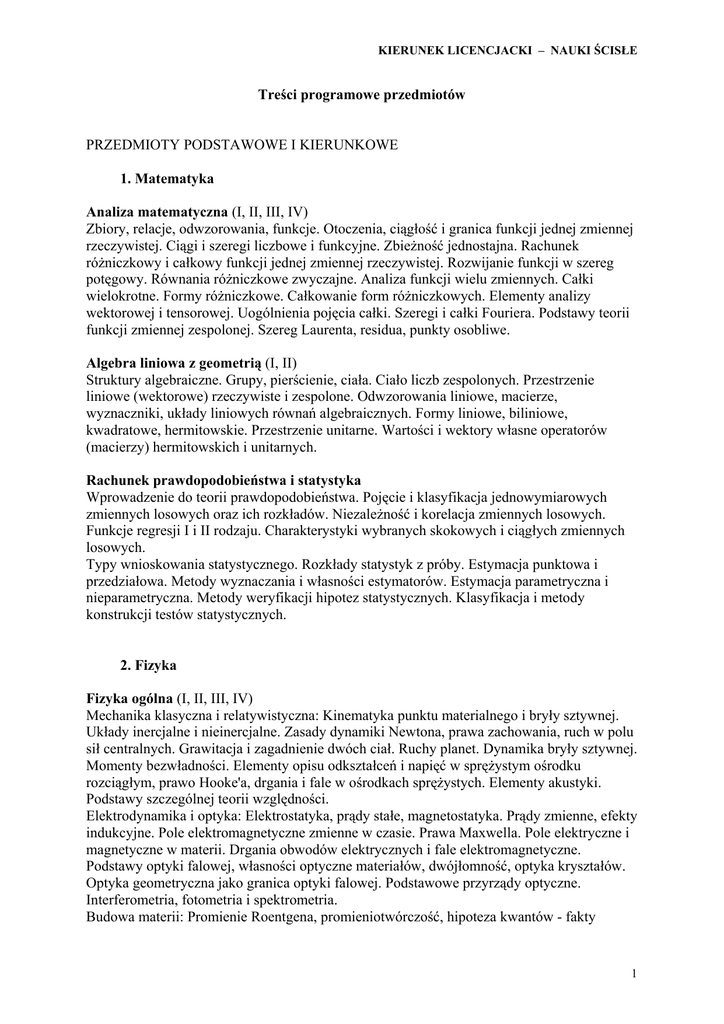 KIERUNEK LICENCJACKI – NAUKI ŚCISŁE

Treści programowe przedmiotów

PRZEDMIOTY PODSTAWOWE I KIERUNKOWE

1. Matematyka

Analiza matematyczna (I, II, III, IV)
Zbiory, relacje, odwzorowania, funkcje. Otoczenia, ciągłość i granica funkcji jednej zmiennej rzeczywistej. Ciągi i szeregi liczbowe i funkcyjne. Zbieżność jednostajna. Rachunek różniczkowy i całkowy funkcji jednej zmiennej rzeczywistej. Rozwijanie funkcji w szereg potęgowy. Równania różniczkowe zwyczajne. Analiza funkcji wielu zmiennych. Całki wielokrotne. Formy różniczkowe. Całkowanie form różniczkowych. Elementy analizy wektorowej i tensorowej. Uogólnienia pojęcia całki. Szeregi i całki Fouriera. Podstawy teorii funkcji zmiennej zespolonej. Szereg Laurenta, residua, punkty osobliwe.

Algebra liniowa z geometrią (I, II)
Struktury algebraiczne. Grupy, pierścienie, ciała. Ciało liczb zespolonych. Przestrzenie liniowe (wektorowe) rzeczywiste i zespolone. Odwzorowania liniowe, macierze, wyznaczniki, układy liniowych równań algebraicznych. Formy liniowe, biliniowe, kwadratowe, hermitowskie. Przestrzenie unitarne. Wartości i wektory własne operatorów (macierzy) hermitowskich i unitarnych.

Rachunek prawdopodobieństwa i statystyka
Wprowadzenie do teorii prawdopodobieństwa. Pojęcie i klasyfikacja jednowymiarowych zmiennych losowych oraz ich rozkładów. Niezależność i korelacja zmiennych losowych. Funkcje regresji I i II rodzaju. Charakterystyki wybranych skokowych i ciągłych zmiennych losowych.
Typy wnioskowania statystycznego. Rozkłady statystyk z próby. Estymacja punktowa i przedziałowa. Metody wyznaczania i własności estymatorów. Estymacja parametryczna i nieparametryczna. Metody weryfikacji hipotez statystycznych. Klasyfikacja i metody konstrukcji testów statystycznych.

2. Fizyka

Fizyka ogólna (I, II, III, IV)
Mechanika klasyczna i relatywistyczna: Kinematyka punktu materialnego i bryły sztywnej. Układy inercjalne i nieinercjalne. Zasady dynamiki Newtona, prawa zachowania, ruch w polu sił centralnych. Grawitacja i zagadnienie dwóch ciał. Ruchy planet. Dynamika bryły sztywnej. Momenty bezwładności. Elementy opisu odkształceń i napięć w sprężystym ośrodku rozciągłym, prawo Hooke'a, drgania i fale w ośrodkach sprężystych. Elementy akustyki. Podstawy szczególnej teorii względności.
Elektrodynamika i optyka: Elektrostatyka, prądy stałe, magnetostatyka. Prądy zmienne, efekty indukcyjne. Pole elektromagnetyczne zmienne w czasie. Prawa Maxwella. Pole elektryczne i magnetyczne w materii. Drgania obwodów elektrycznych i fale elektromagnetyczne. Podstawy optyki falowej, własności optyczne materiałów, dwójłomność, optyka kryształów. Optyka geometryczna jako granica optyki falowej. Podstawowe przyrządy optyczne. Interferometria, fotometria i spektrometria.
Budowa materii: Promienie Roentgena, promieniotwórczość, hipoteza kwantów - fakty

1